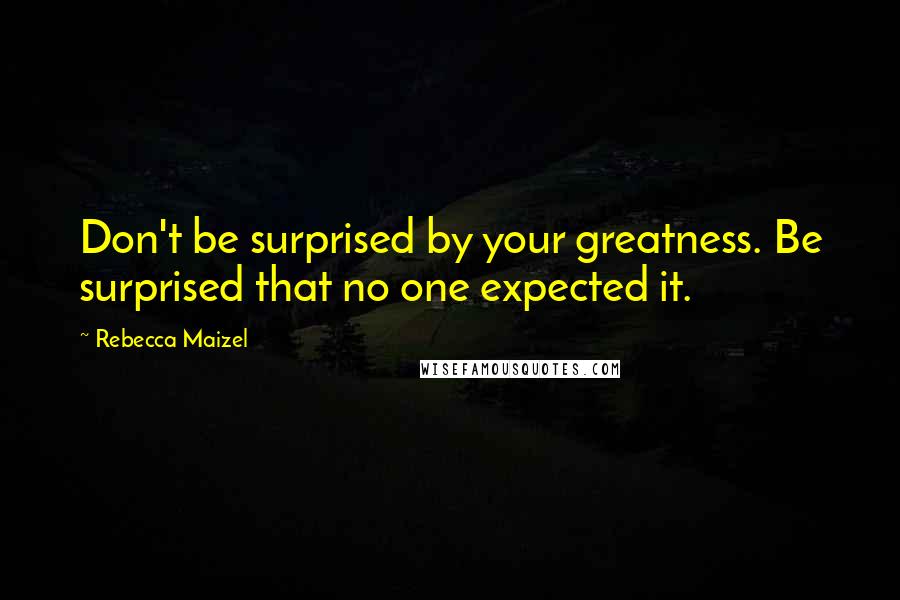 Don't be surprised by your greatness. Be surprised that no one expected it.

~ Rebecca Maizel

WISEFAMOUSQUOTES.COM